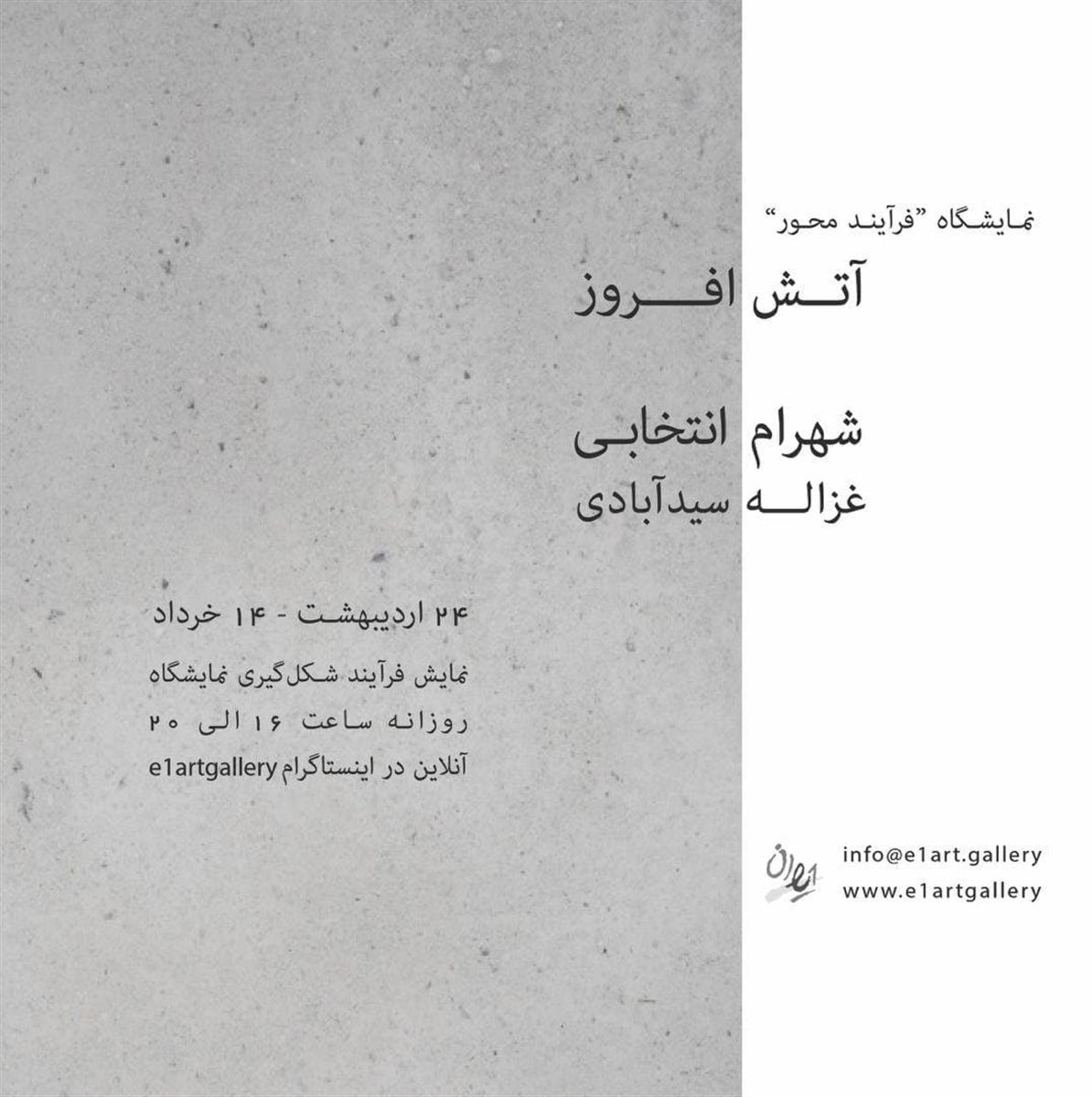 نمایشگاه "فرآیند محور"

آتش افروز

شهرام انتخابی
غزاله سیدآبادی

۲۴ اردیبهشت - ۱۴ خرداد

نمایش فرآیند شکل‌گیری نمایشگاه
روزانه ساعت ۱۶ الی ۲۰
آنلاین در اینستاگرام e1artgallery

info@e1art.gallery
www.e1artgallery